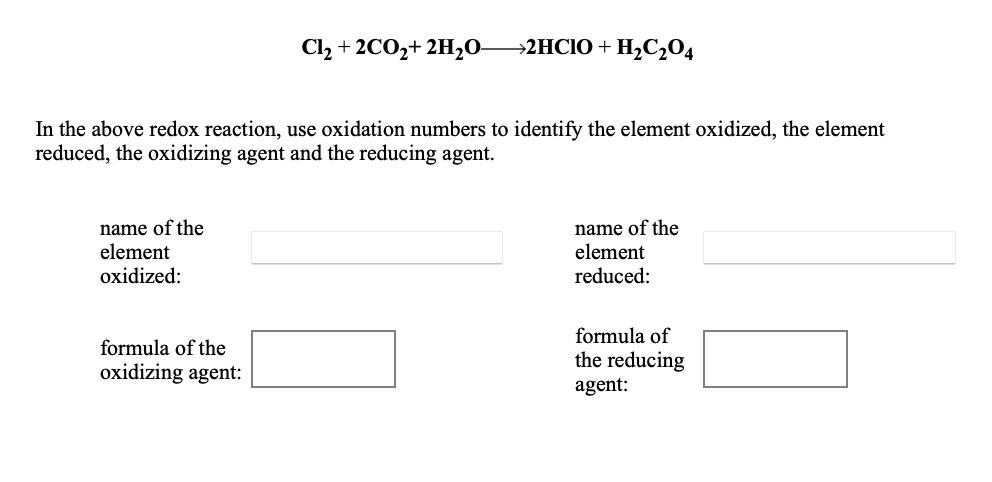 $Cl_2 + 2CO_2 + 2H_2O \longrightarrow 2HClO + H_2C_2O_4$

In the above redox reaction, use oxidation numbers to identify the element oxidized, the element reduced, the oxidizing agent and the reducing agent.

name of the element oxidized:

name of the element reduced:

formula of the oxidizing agent:

formula of the reducing agent: